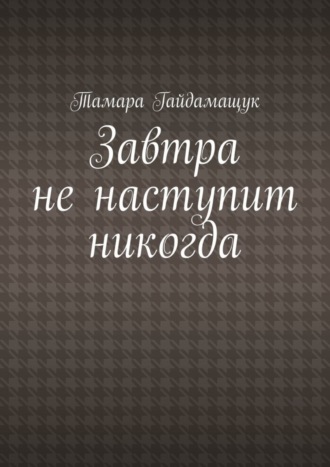 Тамара Гайдамащук

Завтра не наступит никогда